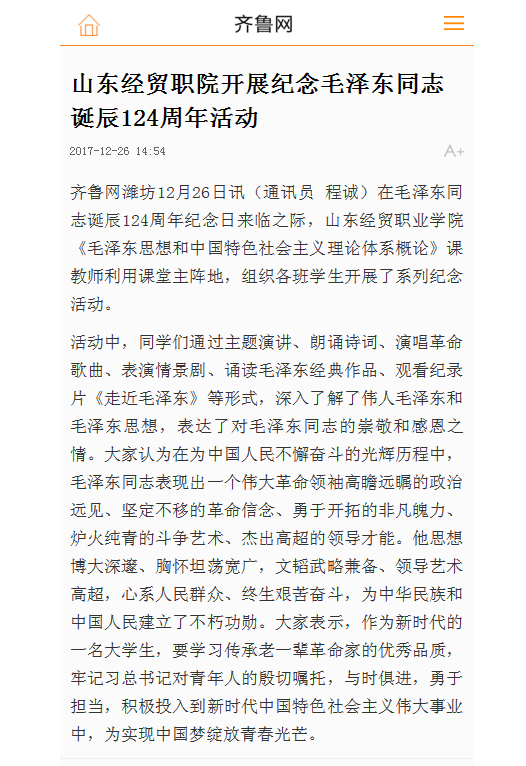 齐鲁网

山东经贸职院开展纪念毛泽东同志诞辰124周年活动

2017-12-26 14:54

A+

齐鲁网潍坊12月26日讯（通讯员 程诚）在毛泽东同志诞辰124周年纪念日来临之际，山东经贸职业学院《毛泽东思想和中国特色社会主义理论体系概论》课教师利用课堂主阵地，组织各班学生开展了系列纪念活动。

活动中，同学们通过主题演讲、朗诵诗词、演唱革命歌曲、表演情景剧、诵读毛泽东经典作品、观看纪录片《走近毛泽东》等形式，深入了解了伟人毛泽东和毛泽东思想，表达了对毛泽东同志的崇敬和感恩之情。大家认为在为中国人民不懈奋斗的光辉历程中，毛泽东同志表现出一个伟大革命领袖高瞻远瞩的政治远见、坚定不移的革命信念、勇于开拓的非凡魄力、炉火纯青的斗争艺术、杰出高超的领导才能。他思想博大深邃、胸怀坦荡宽广，文韬武略兼备、领导艺术高超，心系人民群众、终生艰苦奋斗，为中华民族和中国人民建立了不朽功勋。大家表示，作为新时代的一名大学生，要学习传承老一辈革命家的优秀品质，牢记习总书记对青年人的殷切嘱托，与时俱进，勇于担当，积极投入到新时代中国特色社会主义伟大事业中，为实现中国梦绽放青春光芒。